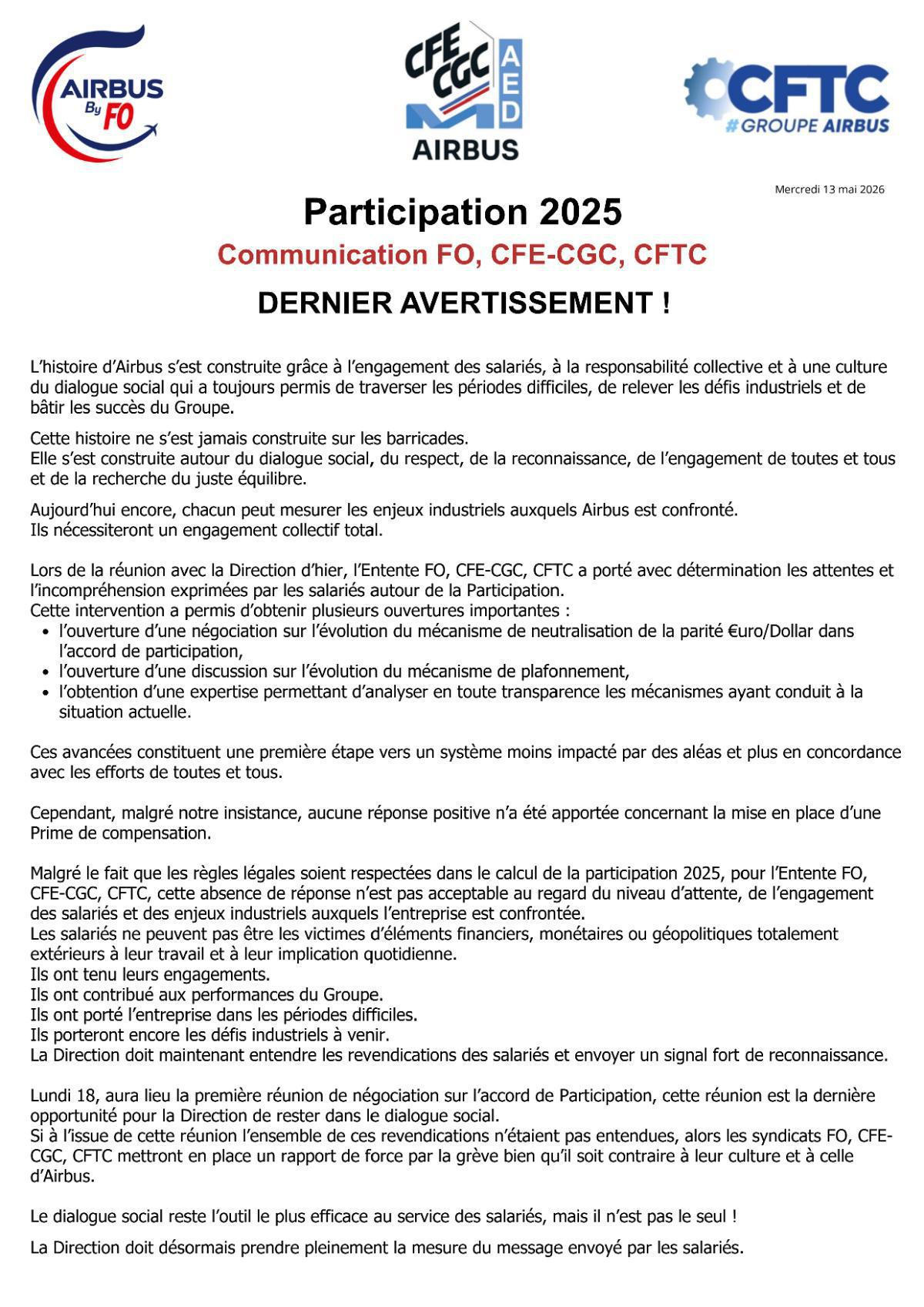 AIRBUS By FO

CFE CGC AED AIRBUS

CFTC #GROUPE AIRBUS

Mercredi 13 mai 2026

Participation 2025

Communication FO, CFE-CGC, CFTC

DERNIER AVERTISSEMENT !

L'histoire d'Airbus s'est construite grâce à l'engagement des salariés, à la responsabilité collective et à une culture du dialogue social qui a toujours permis de traverser les périodes difficiles, de relever les défis industriels et de bâtir les succès du Groupe.

Cette histoire ne s'est jamais construite sur les barricades.
Elle s'est construite autour du dialogue social, du respect, de la reconnaissance, de l'engagement de toutes et tous et de la recherche du juste équilibre.

Aujourd'hui encore, chacun peut mesurer les enjeux industriels auxquels Airbus est confronté.
Ils nécessiteront un engagement collectif total.

Lors de la réunion avec la Direction d'hier, l'Entente FO, CFE-CGC, CFTC a porté avec détermination les attentes et l'incompréhension exprimées par les salariés autour de la Participation.
Cette intervention a permis d'obtenir plusieurs ouvertures importantes :
• l'ouverture d'une négociation sur l'évolution du mécanisme de neutralisation de la parité €uro/Dollar dans l'accord de participation,
• l'ouverture d'une discussion sur l'évolution du mécanisme de plafonnement,
• l'obtention d'une expertise permettant d'analyser en toute transparence les mécanismes ayant conduit à la situation actuelle.

Ces avancées constituent une première étape vers un système moins impacté par des aléas et plus en concordance avec les efforts de toutes et tous.

Cependant, malgré notre insistance, aucune réponse positive n'a été apportée concernant la mise en place d'une Prime de compensation.

Malgré le fait que les règles légales soient respectées dans le calcul de la participation 2025, pour l'Entente FO, CFE-CGC, CFTC, cette absence de réponse n'est pas acceptable au regard du niveau d'attente, de l'engagement des salariés et des enjeux industriels auxquels l'entreprise est confrontée.
Les salariés ne peuvent pas être les victimes d'éléments financiers, monétaires ou géopolitiques totalement extérieurs à leur travail et à leur implication quotidienne.
Ils ont tenu leurs engagements.
Ils ont contribué aux performances du Groupe.
Ils ont porté l'entreprise dans les périodes difficiles.
Ils porteront encore les défis industriels à venir.
La Direction doit maintenant entendre les revendications des salariés et envoyer un signal fort de reconnaissance.

Lundi 18, aura lieu la première réunion de négociation sur l'accord de Participation, cette réunion est la dernière opportunité pour la Direction de rester dans le dialogue social.
Si à l'issue de cette réunion l'ensemble de ces revendications n'étaient pas entendues, alors les syndicats FO, CFE-CGC, CFTC mettront en place un rapport de force par la grève bien qu'il soit contraire à leur culture et à celle d'Airbus.

Le dialogue social reste l'outil le plus efficace au service des salariés, mais il n'est pas le seul !

La Direction doit désormais prendre pleinement la mesure du message envoyé par les salariés.